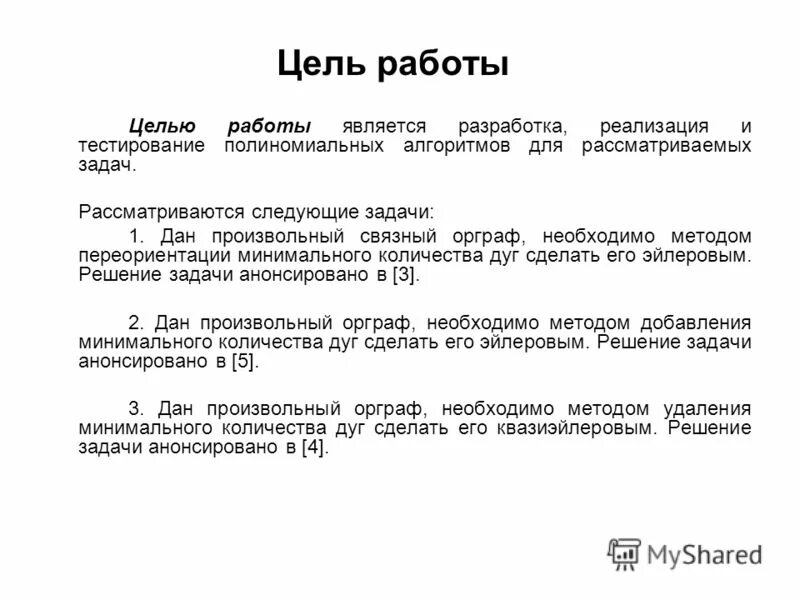 Цель работы

Целью работы является разработка, реализация и тестирование полиномиальных алгоритмов для рассматриваемых задач.

Рассматриваются следующие задачи:

1. Дан произвольный связный орграф, необходимо методом переориентации минимального количества дуг сделать его эйлеровым. Решение задачи анонсировано в [3].

2. Дан произвольный орграф, необходимо методом добавления минимального количества дуг сделать его эйлеровым. Решение задачи анонсировано в [5].

3. Дан произвольный орграф, необходимо методом удаления минимального количества дуг сделать его квазиэйлеровым. Решение задачи анонсировано в [4].

MyShared